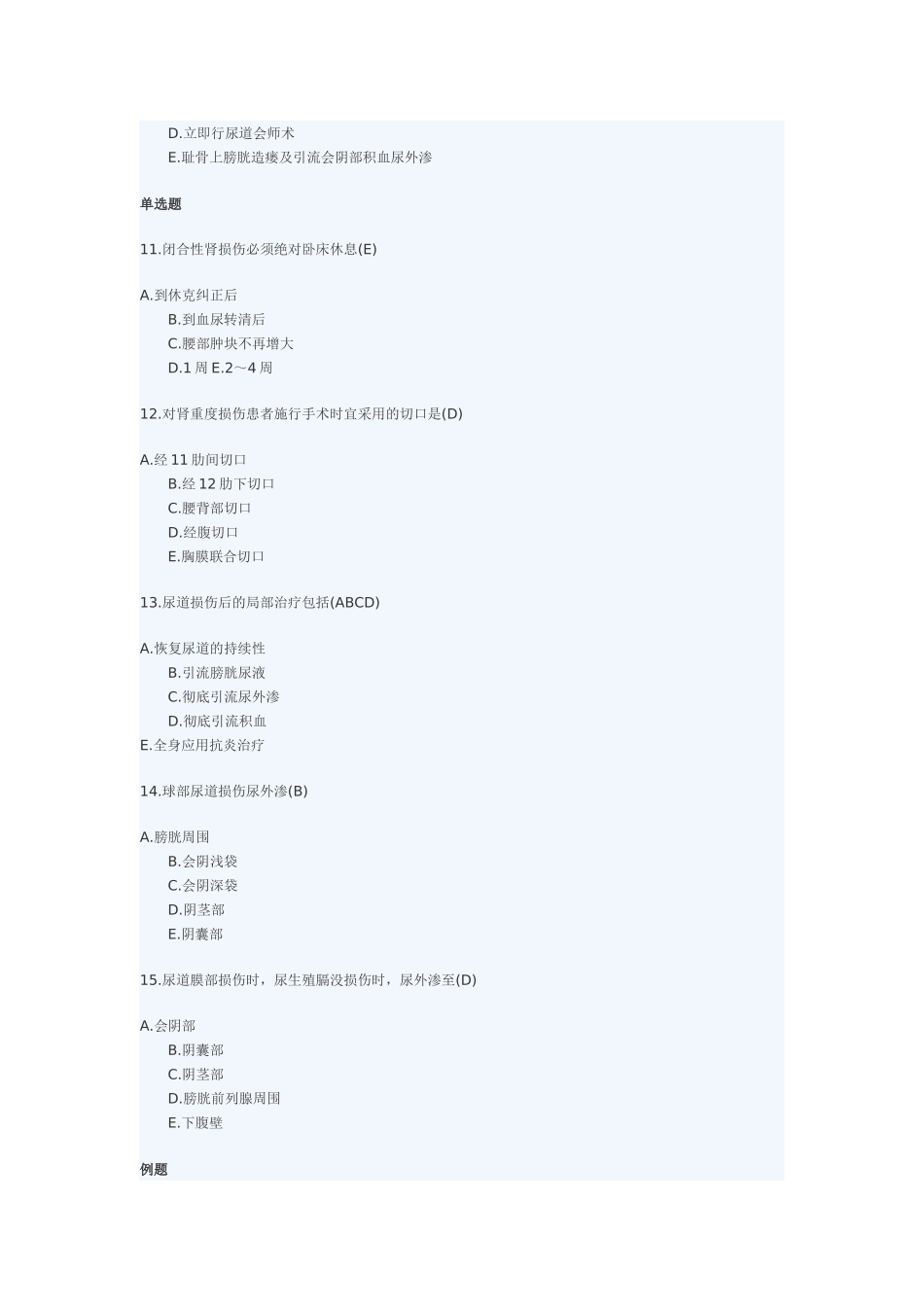 D.立即行尿道会师术
E.耻骨上膀胱造瘘及引流会阴部积血尿外渗

单选题

11.闭合性肾损伤必须绝对卧床休息(E)

A.到休克纠正后
B.到血尿转清后
C.腰部肿块不再增大
D.1 周 E.2～4 周

12.对肾重度损伤患者施行手术时宜采用的切口是(D)

A.经 11 肋间切口
B.经 12 肋下切口
C.腰背部切口
D.经腹切口
E.胸膜联合切口

13.尿道损伤后的局部治疗包括(ABCD)

A.恢复尿道的持续性
B.引流膀胱尿液
C.彻底引流尿外渗
D.彻底引流积血
E.全身应用抗炎治疗

14.球部尿道损伤尿外渗(B)

A.膀胱周围
B.会阴浅袋
C.会阴深袋
D.阴茎部
E.阴囊部

15.尿道膜部损伤时，尿生殖膈没损伤时，尿外渗至(D)

A.会阴部
B.阴囊部
C.阴茎部
D.膀胱前列腺周围
E.下腹壁

例题